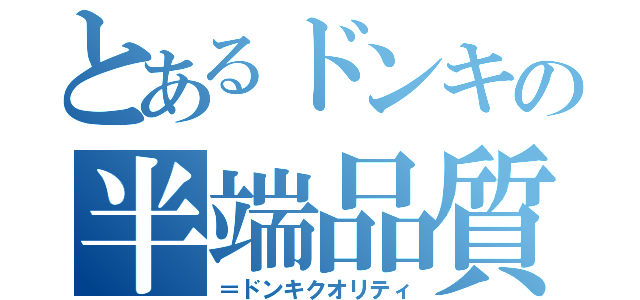 とあるドンキの
半端品質
＝ドンキクオリティ